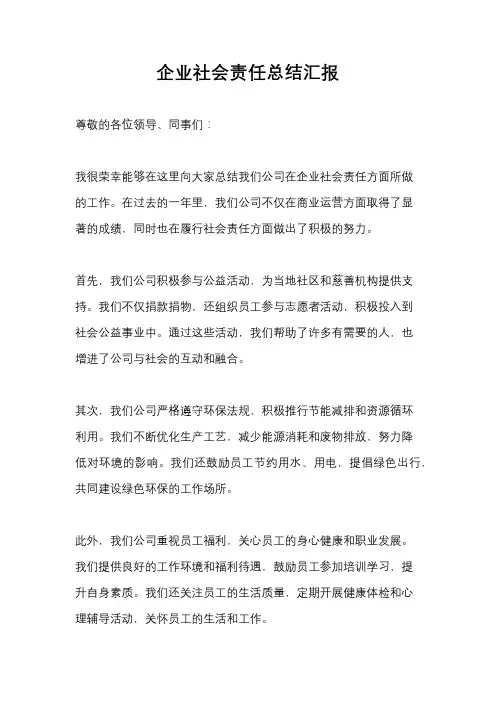 企业社会责任总结汇报

尊敬的各位领导、同事们：

我很荣幸能够在这里向大家总结我们公司在企业社会责任方面所做的工作。在过去的一年里，我们公司不仅在商业运营方面取得了显著的成绩，同时也在履行社会责任方面做出了积极的努力。

首先，我们公司积极参与公益活动，为当地社区和慈善机构提供支持。我们不仅捐款捐物，还组织员工参与志愿者活动，积极投入到社会公益事业中。通过这些活动，我们帮助了许多有需要的人，也增进了公司与社会的互动和融合。

其次，我们公司严格遵守环保法规，积极推行节能减排和资源循环利用。我们不断优化生产工艺，减少能源消耗和废物排放，努力降低对环境的影响。我们还鼓励员工节约用水、用电，提倡绿色出行，共同建设绿色环保的工作场所。

此外，我们公司重视员工福利，关心员工的身心健康和职业发展。我们提供良好的工作环境和福利待遇，鼓励员工参加培训学习，提升自身素质。我们还关注员工的生活质量，定期开展健康体检和心理辅导活动，关怀员工的生活和工作。